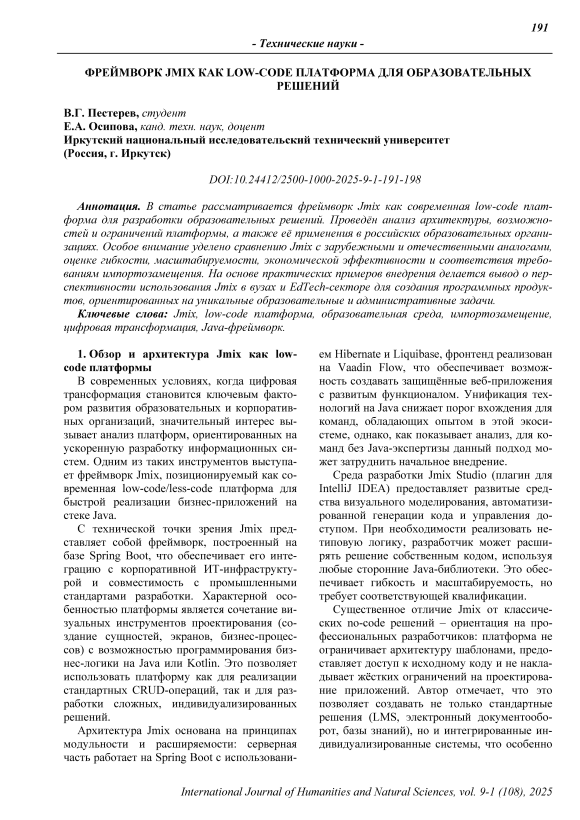 191

- Технические науки -

ФРЕЙМВОРК JMIX КАК LOW-CODE ПЛАТФОРМА ДЛЯ ОБРАЗОВАТЕЛЬНЫХ РЕШЕНИЙ

В.Г. Пестерев, студент
Е.А. Осипова, канд. техн. наук, доцент
Иркутский национальный исследовательский технический университет
(Россия, г. Иркутск)

DOI:10.24412/2500-1000-2025-9-1-191-198

Аннотация. В статье рассматривается фреймворк Jmix как современная low-code платформа для разработки образовательных решений. Проведён анализ архитектуры, возможностей и ограничений платформы, а также её применения в российских образовательных организациях. Особое внимание уделено сравнению Jmix с зарубежными и отечественными аналогами, оценке гибкости, масштабируемости, экономической эффективности и соответствия требованиям импортозамещения. На основе практических примеров внедрения делается вывод о перспективности использования Jmix в вузах и EdTech-секторе для создания программных продуктов, ориентированных на уникальные образовательные и административные задачи.

Ключевые слова: Jmix, low-code платформа, образовательная среда, импортозамещение, цифровая трансформация, Java-фреймворк.

1. Обзор и архитектура Jmix как low-code платформы

В современных условиях, когда цифровая трансформация становится ключевым фактором развития образовательных и корпоративных организаций, значительный интерес вызывает анализ платформ, ориентированных на ускоренную разработку информационных систем. Одним из таких инструментов выступает фреймворк Jmix, позиционируемый как современная low-code/less-code платформа для быстрой реализации бизнес-приложений на стеке Java.

С технической точки зрения Jmix представляет собой фреймворк, построенный на базе Spring Boot, что обеспечивает его интеграцию с корпоративной ИТ-инфраструктурой и совместимость с промышленными стандартами разработки. Характерной особенностью платформы является сочетание визуальных инструментов проектирования (создание сущностей, экранов, бизнес-процессов) с возможностью программирования бизнес-логики на Java или Kotlin. Это позволяет использовать платформу как для реализации стандартных CRUD-операций, так и для разработки сложных, индивидуализированных решений.

Архитектура Jmix основана на принципах модульности и расширяемости: серверная часть работает на Spring Boot с использованием Hibernate и Liquibase, фронтенд реализован на Vaadin Flow, что обеспечивает возможность создавать защищённые веб-приложения с развитым функционалом. Унификация технологий на Java снижает порог вхождения для команд, обладающих опытом в этой экосистеме, однако, как показывает анализ, для команд без Java-экспертизы данный подход может затруднить начальное внедрение.

Среда разработки Jmix Studio (плагин для IntelliJ IDEA) предоставляет развитые средства визуального моделирования, автоматизированной генерации кода и управления доступом. При необходимости реализовать нетиповую логику, разработчик может расширять решение собственным кодом, используя любые сторонние Java-библиотеки. Это обеспечивает гибкость и масштабируемость, но требует соответствующей квалификации.

Существенное отличие Jmix от классических no-code решений – ориентация на профессиональных разработчиков: платформа не ограничивает архитектуру шаблонами, предоставляет доступ к исходному коду и не накладывает жёстких ограничений на проектирование приложений. Автор отмечает, что это позволяет создавать не только стандартные решения (LMS, электронный документооборот, базы знаний), но и интегрированные индивидуализированные системы, что особенно

International Journal of Humanities and Natural Sciences, vol. 9-1 (108), 2025